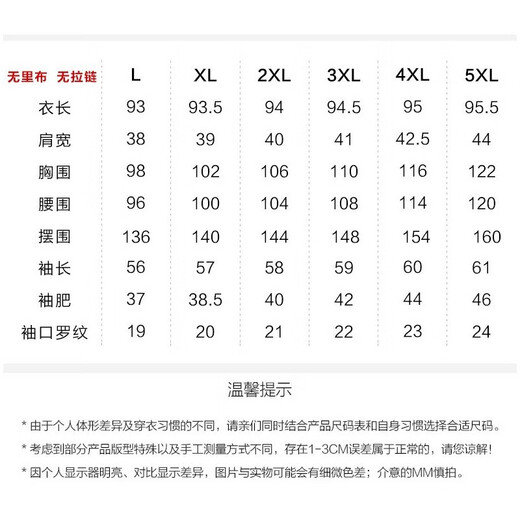 | 无里布 无拉链 | L | XL | 2XL | 3XL | 4XL | 5XL |
|---|---|---|---|---|---|---|
| 衣长 | 93 | 93.5 | 94 | 94.5 | 95 | 95.5 |
| 肩宽 | 38 | 39 | 40 | 41 | 42.5 | 44 |
| 胸围 | 98 | 102 | 106 | 110 | 116 | 122 |
| 腰围 | 96 | 100 | 104 | 108 | 114 | 120 |
| 摆围 | 136 | 140 | 144 | 148 | 154 | 160 |
| 袖长 | 56 | 57 | 58 | 59 | 60 | 61 |
| 袖肥 | 37 | 38.5 | 40 | 42 | 44 | 46 |
| 袖口罗纹 | 19 | 20 | 21 | 22 | 23 | 24 |

温馨提示

* 由于个人体形差异及穿衣习惯的不同，请亲们同时结合产品尺码表和自身习惯选择合适尺码。

* 考虑到部分产品版型特殊以及手工测量方式不同，存在1-3CM误差属于正常的，请您谅解！

* 因个人显示器明亮、对比显示差异，图片与实物可能会有细微色差；介意的MM慎拍。